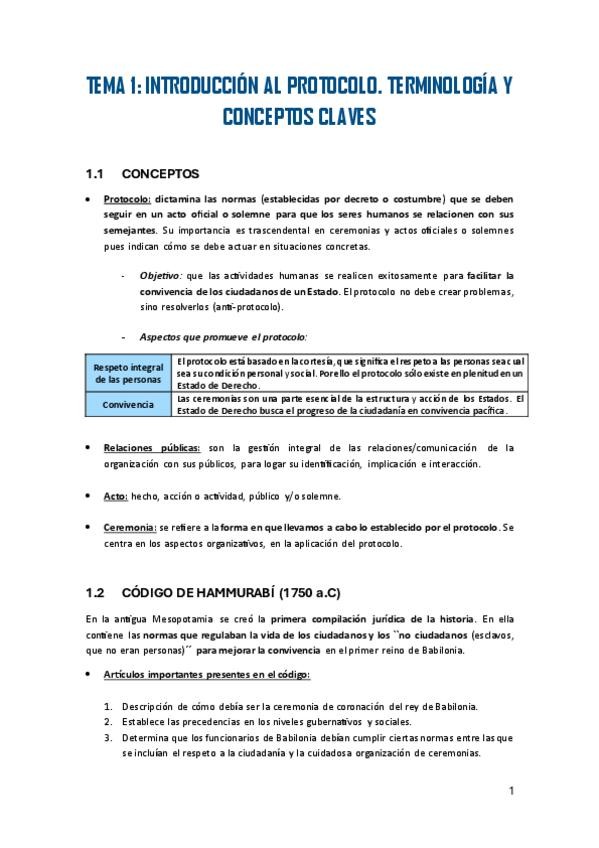 TEMA 1: INTRODUCCIÓN AL PROTOCOLO. TERMINOLOGÍA Y CONCEPTOS CLAVES

1.1 CONCEPTOS

• Protocolo: dictamina las normas (establecidas por decreto o costumbre) que se deben seguir en un acto oficial o solemne para que los seres humanos se relacionen con sus semejantes. Su importancia es trascendental en ceremonias y actos oficiales o solemnes pues indican cómo se debe actuar en situaciones concretas.

- Objetivo: que las actividades humanas se realicen exitosamente para facilitar la convivencia de los ciudadanos de un Estado. El protocolo no debe crear problemas, sino resolverlos (anti-protocolo).

- Aspectos que promueve el protocolo:

| Respeto integral de las personas | El protocolo está basado en la cortesía, que significa el respeto a las personas sea cual sea su condición personal y social. Por ello el protocolo sólo existe en plenitud en un Estado de Derecho. |
|---|---|
| Convivencia | Las ceremonias son una parte esencial de la estructura y acción de los Estados. El Estado de Derecho busca el progreso de la ciudadanía en convivencia pacífica. |

• Relaciones públicas: son la gestión integral de las relaciones/comunicación de la organización con sus públicos, para logar su identificación, implicación e interacción.

• Acto: hecho, acción o actividad, público y/o solemne.

• Ceremonia: se refiere a la forma en que llevamos a cabo lo establecido por el protocolo. Se centra en los aspectos organizativos, en la aplicación del protocolo.

1.2 CÓDIGO DE HAMMURABÍ (1750 a.C)

En la antigua Mesopotamia se creó la primera compilación jurídica de la historia. En ella contiene las normas que regulaban la vida de los ciudadanos y los ``no ciudadanos (esclavos, que no eran personas)´´ para mejorar la convivencia en el primer reino de Babilonia.

• Artículos importantes presentes en el código:

1. Descripción de cómo debía ser la ceremonia de coronación del rey de Babilonia.
2. Establece las precedencias en los niveles gubernativos y sociales.
3. Determina que los funcionarios de Babilonia debían cumplir ciertas normas entre las que se incluían el respeto a la ciudadanía y la cuidadosa organización de ceremonias.

1